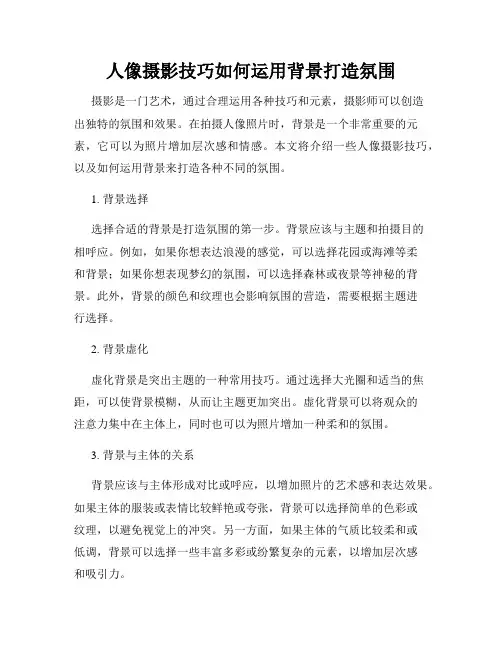 人像摄影技巧如何运用背景打造氛围

摄影是一门艺术，通过合理运用各种技巧和元素，摄影师可以创造出独特的氛围和效果。在拍摄人像照片时，背景是一个非常重要的元素，它可以为照片增加层次感和情感。本文将介绍一些人像摄影技巧，以及如何运用背景来打造各种不同的氛围。

1. 背景选择

选择合适的背景是打造氛围的第一步。背景应该与主题和拍摄目的相呼应。例如，如果你想表达浪漫的感觉，可以选择花园或海滩等柔和背景；如果你想表现梦幻的氛围，可以选择森林或夜景等神秘的背景。此外，背景的颜色和纹理也会影响氛围的营造，需要根据主题进行选择。

2. 背景虚化

虚化背景是突出主题的一种常用技巧。通过选择大光圈和适当的焦距，可以使背景模糊，从而让主题更加突出。虚化背景可以将观众的注意力集中在主体上，同时也可以为照片增加一种柔和的氛围。

3. 背景与主体的关系

背景应该与主体形成对比或呼应，以增加照片的艺术感和表达效果。如果主体的服装或表情比较鲜艳或夸张，背景可以选择简单的色彩或纹理，以避免视觉上的冲突。另一方面，如果主体的气质比较柔和或低调，背景可以选择一些丰富多彩或纷繁复杂的元素，以增加层次感和吸引力。